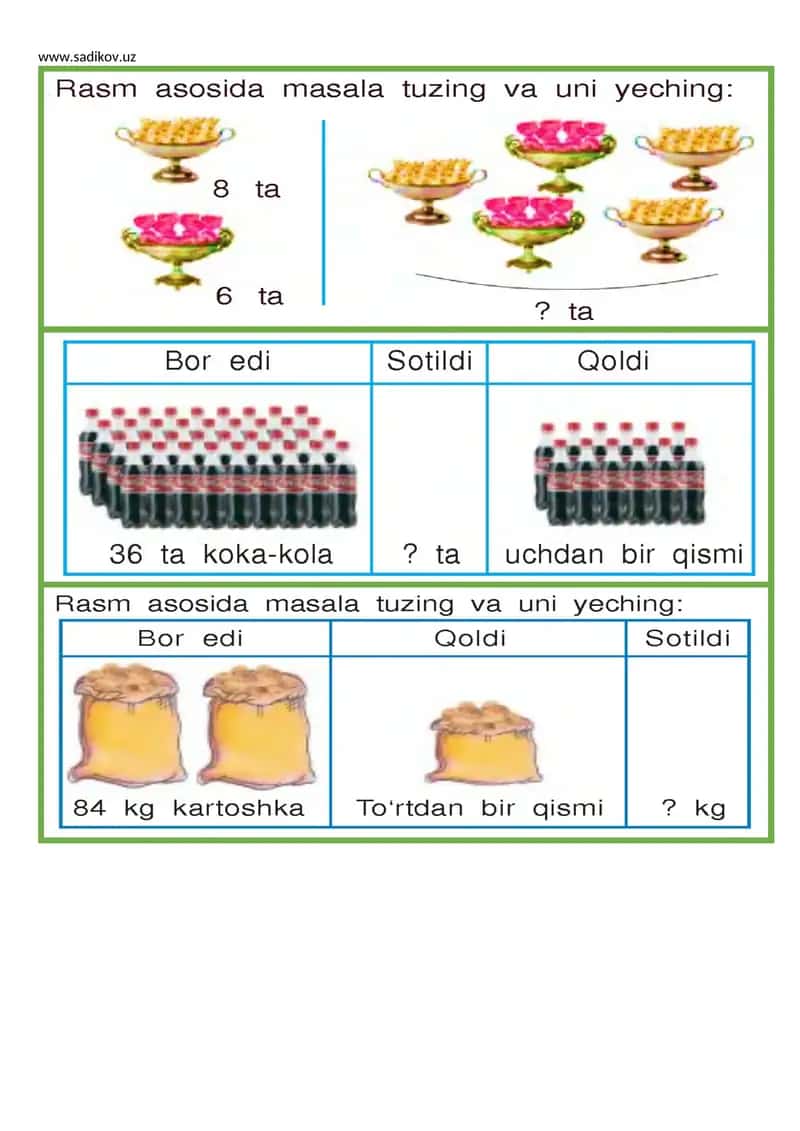 www.sadikov.uz

Rasm asosida masala tuzing va uni yeching:

8 ta

6 ta

? ta

| Bor edi | Sotildi | Qoldi |
|---|---|---|
| 36 ta koka-kola | ? ta | uchdan bir qismi |

Rasm asosida masala tuzing va uni yeching:

| Bor edi | Qoldi | Sotildi |
|---|---|---|
| 84 kg kartoshka | To'rtdan bir qismi | ? kg |